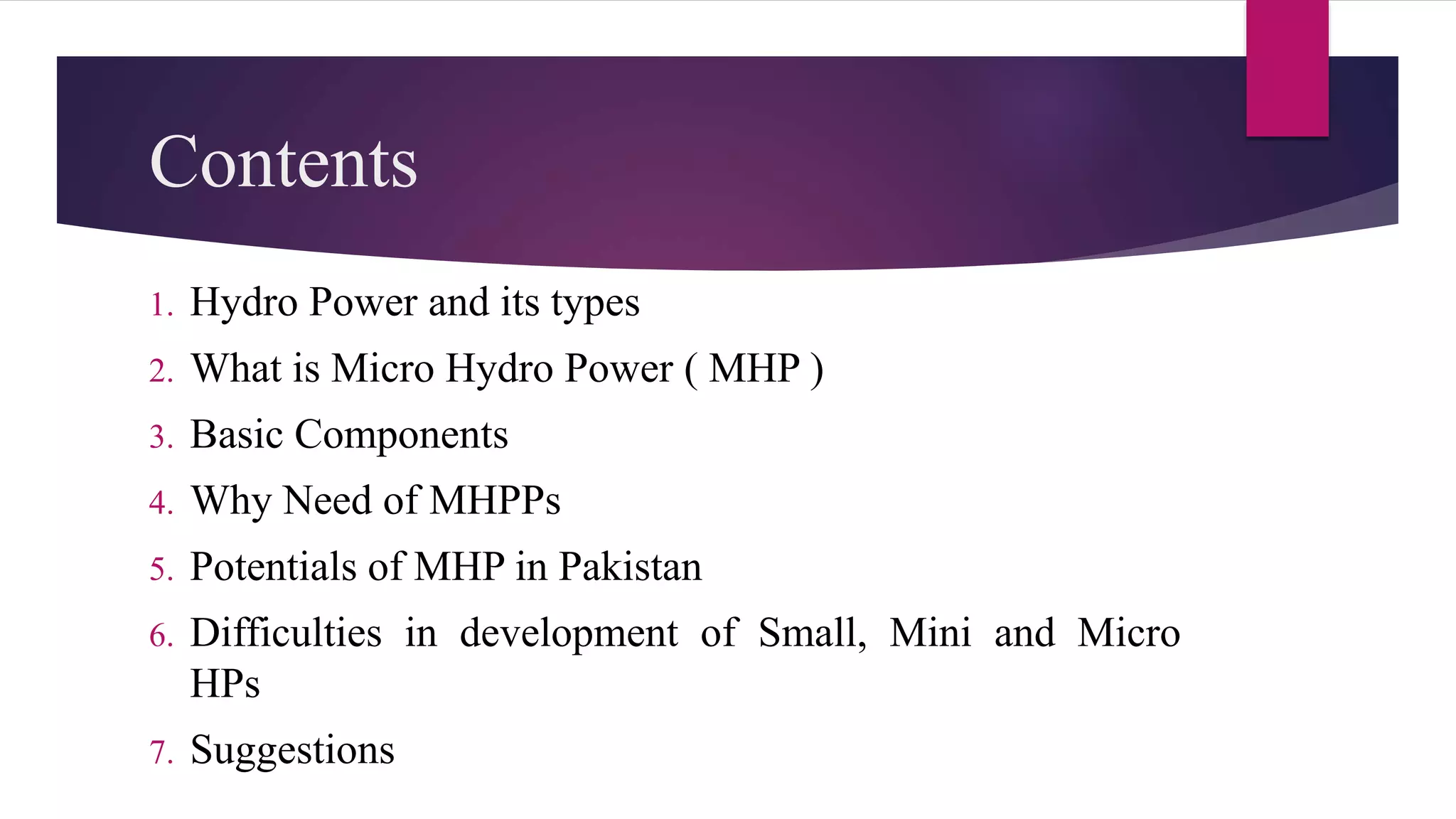 Contents

1. Hydro Power and its types
2. What is Micro Hydro Power ( MHP )
3. Basic Components
4. Why Need of MHPPs
5. Potentials of MHP in Pakistan
6. Difficulties in development of Small, Mini and Micro HPs
7. Suggestions